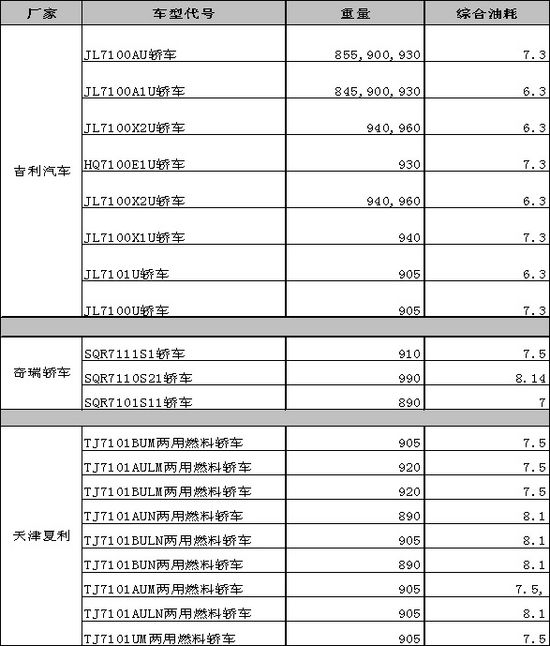 | 厂家 | 车型代号 | 重量 | 综合油耗 |
|---|---|---|---|
| 吉利汽车 | JL7100AU轿车 | 855,900,930 | 7.3 |
| | JL7100A1U轿车 | 845,900,930 | 6.3 |
| | JL7100X2U轿车 | 940,960 | 6.3 |
| | HQ7100E1U轿车 | 930 | 7.3 |
| | JL7100X2U轿车 | 940,960 | 6.3 |
| | JL7100X1U轿车 | 940 | 7.3 |
| | JL7101U轿车 | 905 | 6.3 |
| | JL7100U轿车 | 905 | 7.3 |
| | | | |
| 奇瑞轿车 | SQR7111S1轿车 | 910 | 7.5 |
| | SQR7110S21轿车 | 990 | 8.14 |
| | SQR7101S11轿车 | 890 | 7 |
| | | | |
| 天津夏利 | TJ7101BUM两用燃料轿车 | 905 | 7.5 |
| | TJ7101AULM两用燃料轿车 | 920 | 7.5 |
| | TJ7101BULM两用燃料轿车 | 920 | 7.5 |
| | TJ7101AUN两用燃料轿车 | 890 | 8.1 |
| | TJ7101BULN两用燃料轿车 | 905 | 8.1 |
| | TJ7101BUN两用燃料轿车 | 890 | 8.1 |
| | TJ7101AUM两用燃料轿车 | 905 | 7.5, |
| | TJ7101AULN两用燃料轿车 | 905 | 8.1 |
| | TJ7101UM两用燃料轿车 | 905 | 7.5 |